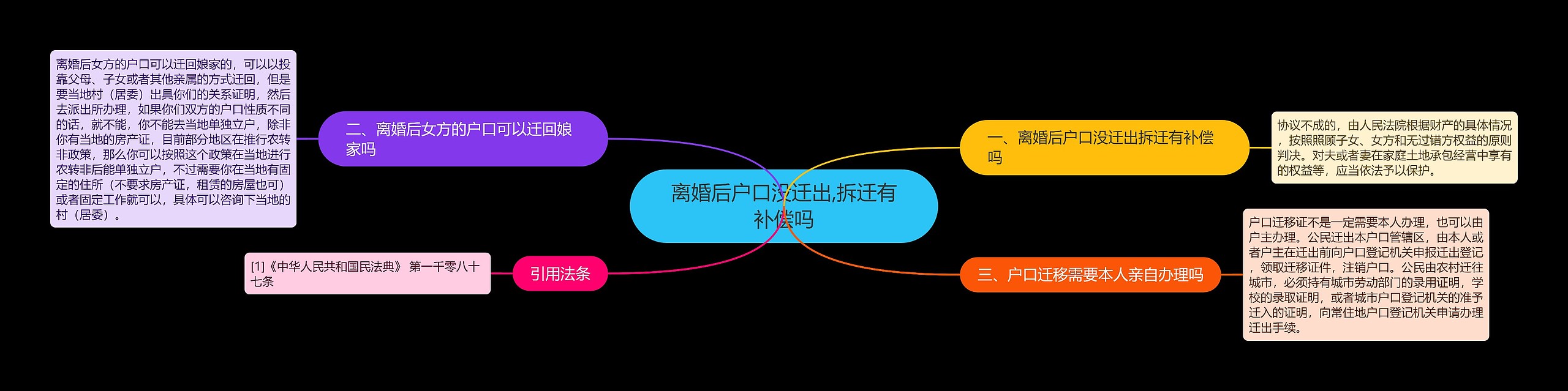 离婚后户口没迁出,拆迁有补偿吗

一、离婚后户口没迁出拆迁有补偿吗

协议不成的，由人民法院根据财产的具体情况，按照照顾子女、女方和无过错方权益的原则判决。对夫或者妻在家庭土地承包经营中享有的权益等，应当依法予以保护。

二、离婚后女方的户口可以迁回娘家吗

离婚后女方的户口可以迁回娘家的，可以以投靠父母、子女或者其他亲属的方式迁回，但是要当地村（居委）出具你们的关系证明，然后去派出所办理，如果你们双方的户口性质不同的话，就不能，你不能去当地单独立户，除非你有当地的房产证，目前部分地区在推行农转非政策，那么你可以按照这个政策在当地进行农转非后能单独立户，不过需要你在当地有固定的住所（不要求房产证，租赁的房屋也可）或者固定工作就可以，具体可以咨询下当地的村（居委）。

三、户口迁移需要本人亲自办理吗

户口迁移证不是一定需要本人办理，也可以由户主办理。公民迁出本户口管辖区，由本人或者户主在迁出前向户口登记机关申报迁出登记，领取迁移证件，注销户口。公民由农村迁往城市，必须持有城市劳动部门的录用证明，学校的录取证明，或者城市户口登记机关的准予迁入的证明，向常住地户口登记机关申请办理迁出手续。

引用法条

[1]《中华人民共和国民法典》 第一千零八十七条